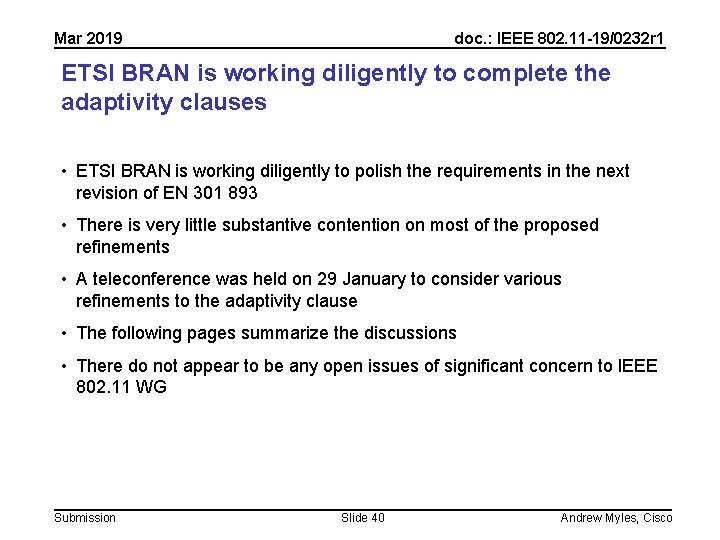 Mar 2019

doc.: IEEE 802.11-19/0232r1

ETSI BRAN is working diligently to complete the adaptivity clauses

• ETSI BRAN is working diligently to polish the requirements in the next revision of EN 301 893

• There is very little substantive contention on most of the proposed refinements

• A teleconference was held on 29 January to consider various refinements to the adaptivity clause

• The following pages summarize the discussions

• There do not appear to be any open issues of significant concern to IEEE 802.11 WG

Submission

Slide 40

Andrew Myles, Cisco